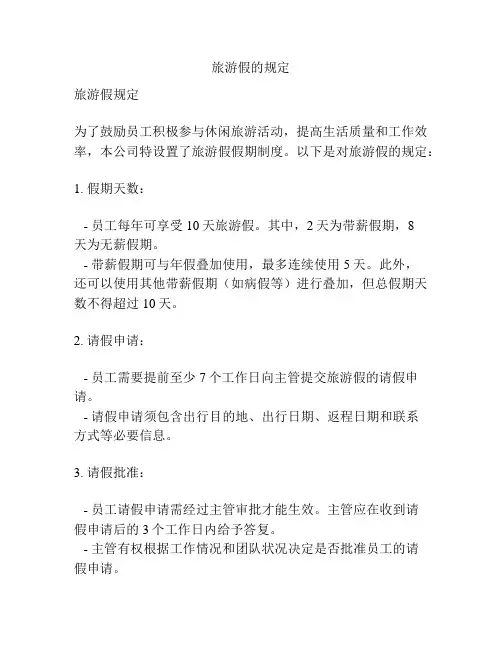 旅游假的规定

旅游假规定

为了鼓励员工积极参与休闲旅游活动，提高生活质量和工作效率，本公司特设置了旅游假假期制度。以下是对旅游假的规定：

1. 假期天数：

- 员工每年可享受 10 天旅游假。其中，2 天为带薪假期，8 天为无薪假期。
- 带薪假期可与年假叠加使用，最多连续使用 5 天。此外，还可以使用其他带薪假期（如病假等）进行叠加，但总假期天数不得超过 10 天。

2. 请假申请：

- 员工需要提前至少 7 个工作日向主管提交旅游假的请假申请。
- 请假申请须包含出行目的地、出行日期、返程日期和联系方式等必要信息。

3. 请假批准：

- 员工请假申请需经过主管审批才能生效。主管应在收到请假申请后的 3 个工作日内给予答复。
- 主管有权根据工作情况和团队状况决定是否批准员工的请假申请。